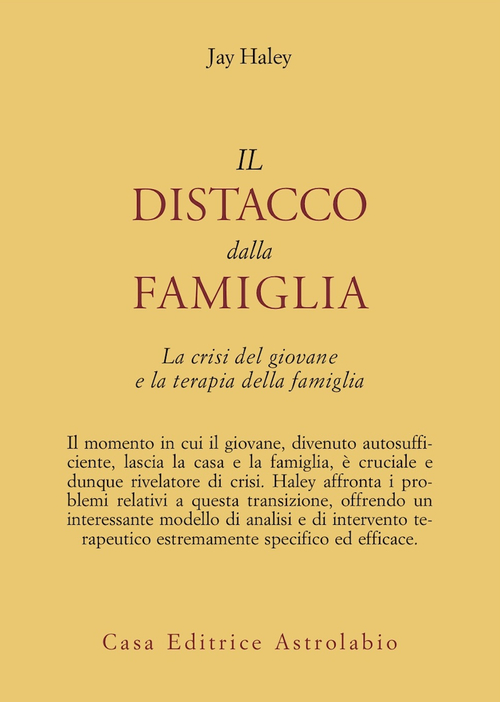 Jay Haley

IL
DISTACCO
dalla
FAMIGLIA

La crisi del giovane
e la terapia della famiglia

Il momento in cui il giovane, divenuto autosufficiente, lascia la casa e la famiglia, è cruciale e dunque rivelatore di crisi. Haley affronta i problemi relativi a questa transizione, offrendo un interessante modello di analisi e di intervento terapeutico estremamente specifico ed efficace.

Casa Editrice Astrolabio